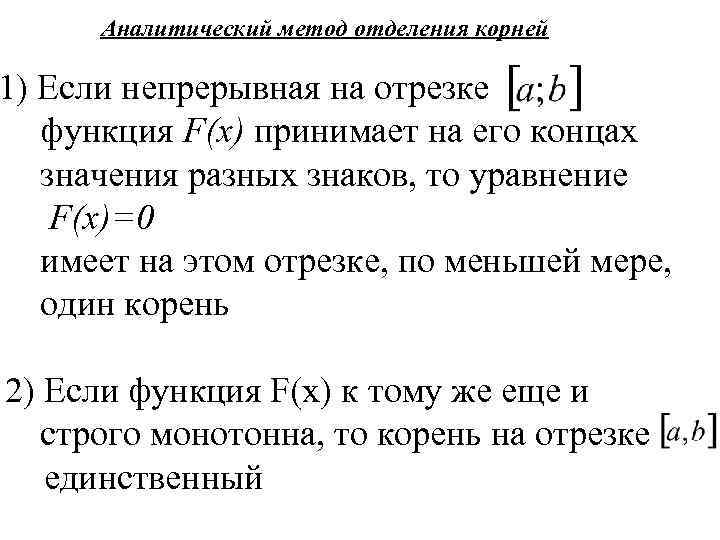 Аналитический метод отделения корней

1) Если непрерывная на отрезке $[a;b]$ функция $F(x)$ принимает на его концах значения разных знаков, то уравнение
$F(x)=0$
имеет на этом отрезке, по меньшей мере, один корень

2) Если функция F(x) к тому же еще и строго монотонна, то корень на отрезке $[a,b]$ единственный